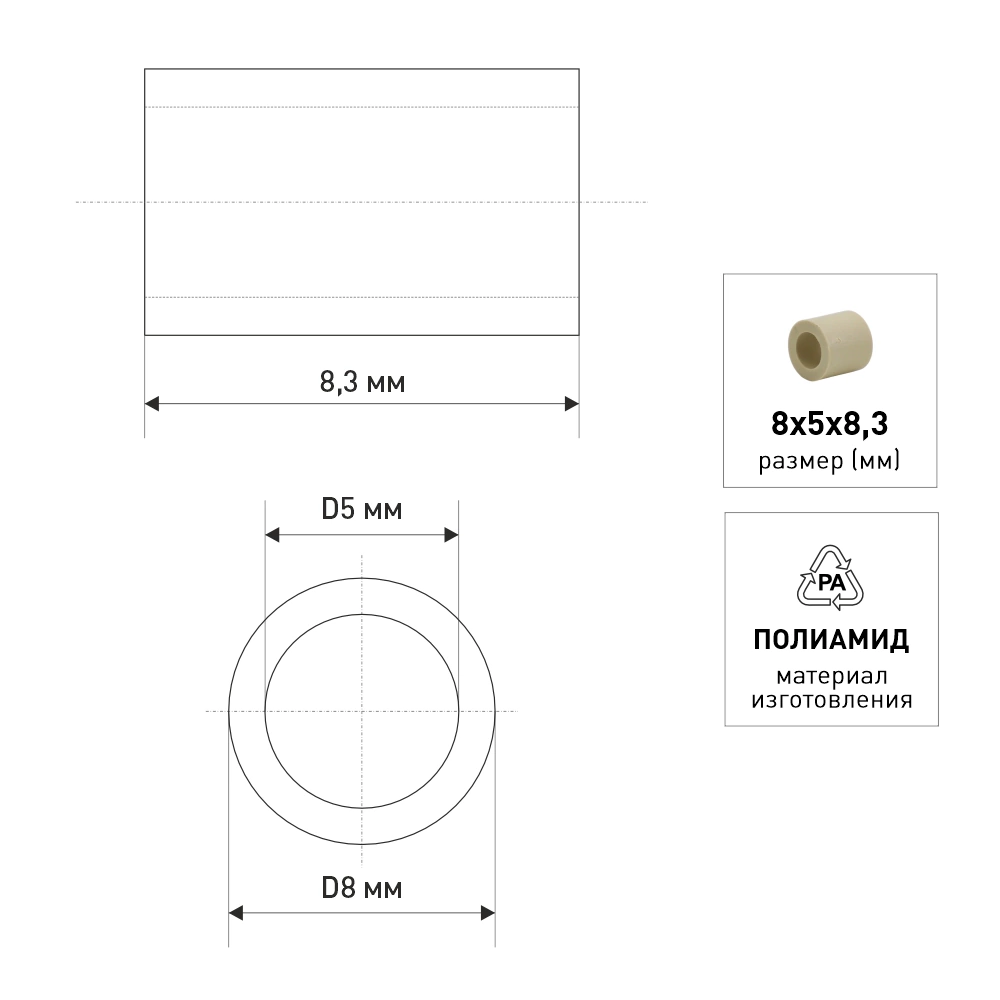 8,3 мм

D5 мм

D8 мм

8x5x8,3
размер (мм)

PA

ПОЛИАМИД
материал изготовления